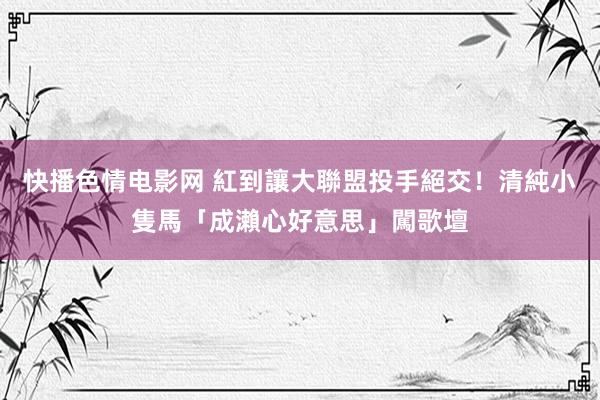 快播色情电影网 紅到讓大聯盟投手絕交！清純小隻馬「成瀨心好意思」闖歌壇